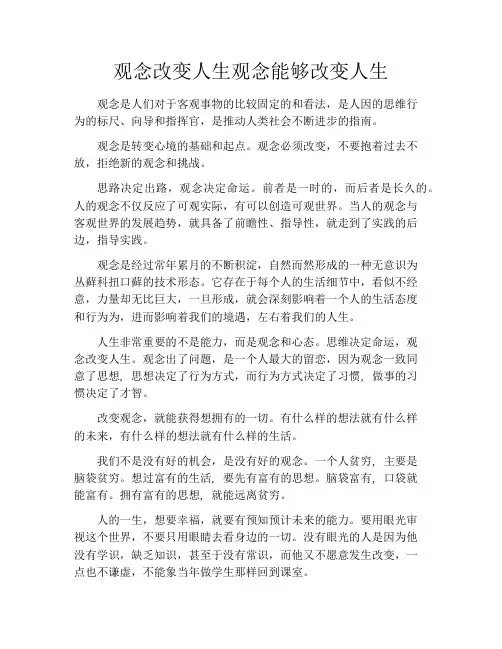 观念改变人生观念能够改变人生

观念是人们对于客观事物的比较固定的和看法，是人因的思维行为的标尺、向导和指挥官，是推动人类社会不断进步的指南。

观念是转变心境的基础和起点。观念必须改变，不要抱着过去不放，拒绝新的观念和挑战。

思路决定出路，观念决定命运。前者是一时的，而后者是长久的。人的观念不仅反应了可观实际，有可以创造可观世界。当人的观念与客观世界的发展趋势，就具备了前瞻性、指导性，就走到了实践的后边，指导实践。

观念是经过常年累月的不断积淀，自然而然形成的一种无意识为丛藓科扭口藓的技术形态。它存在于每个人的生活细节中，看似不经意，力量却无比巨大，一旦形成，就会深刻影响着一个人的生活态度和行为为，进而影响着我们的境遇，左右着我们的人生。

人生非常重要的不是能力，而是观念和心态。思维决定命运，观念改变人生。观念出了问题，是一个人最大的留恋，因为观念一致同意了思想，思想决定了行为方式，而行为方式决定了习惯，做事的习惯决定了才智。

改变观念，就能获得想拥有的一切。有什么样的想法就有什么样的未来，有什么样的想法就有什么样的生活。

我们不是没有好的机会，是没有好的观念。一个人贫穷，主要是脑袋贫穷。想过富有的生活，要先有富有的思想。脑袋富有，口袋就能富有。拥有富有的思想，就能远离贫穷。

人的一生，想要幸福，就要有预知预计未来的能力。要用眼光审视这个世界，不要只用眼睛去看身边的一切。没有眼光的人是因为他没有学识，缺乏知识，甚至于没有常识，而他又不愿意发生改变，一点也不谦虚，不能象当年做学生那样回到课室。